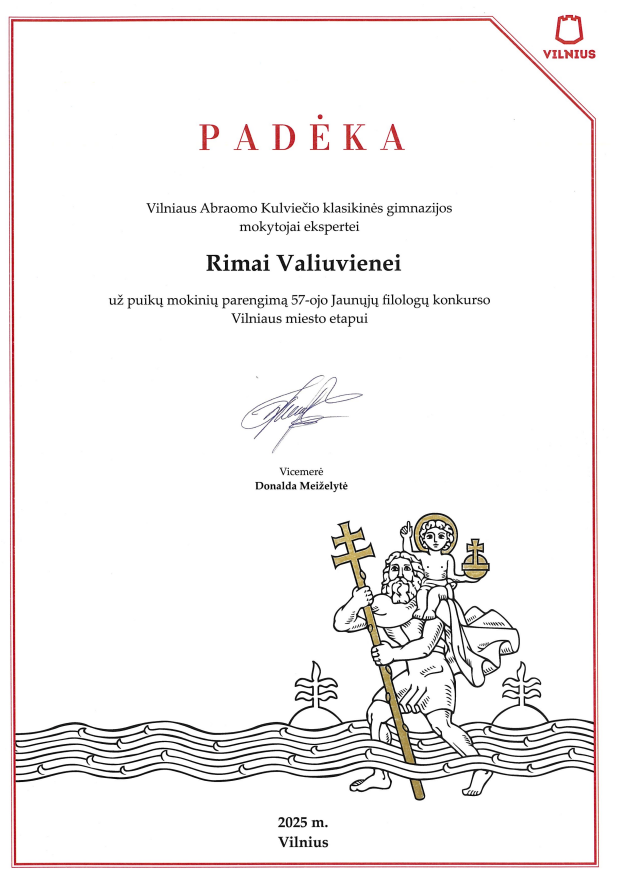 VILNIUS

PADĖKA

Vilniaus Abraomo Kulviečio klasikinės gimnazijos mokytojai ekspertei

Rimai Valiuvienei

už puikų mokinių parengimą 57-ojo Jaunųjų filologų konkurso Vilniaus miesto etapui

Vicemerė
Donalda Meiželytė

2025 m.
Vilnius